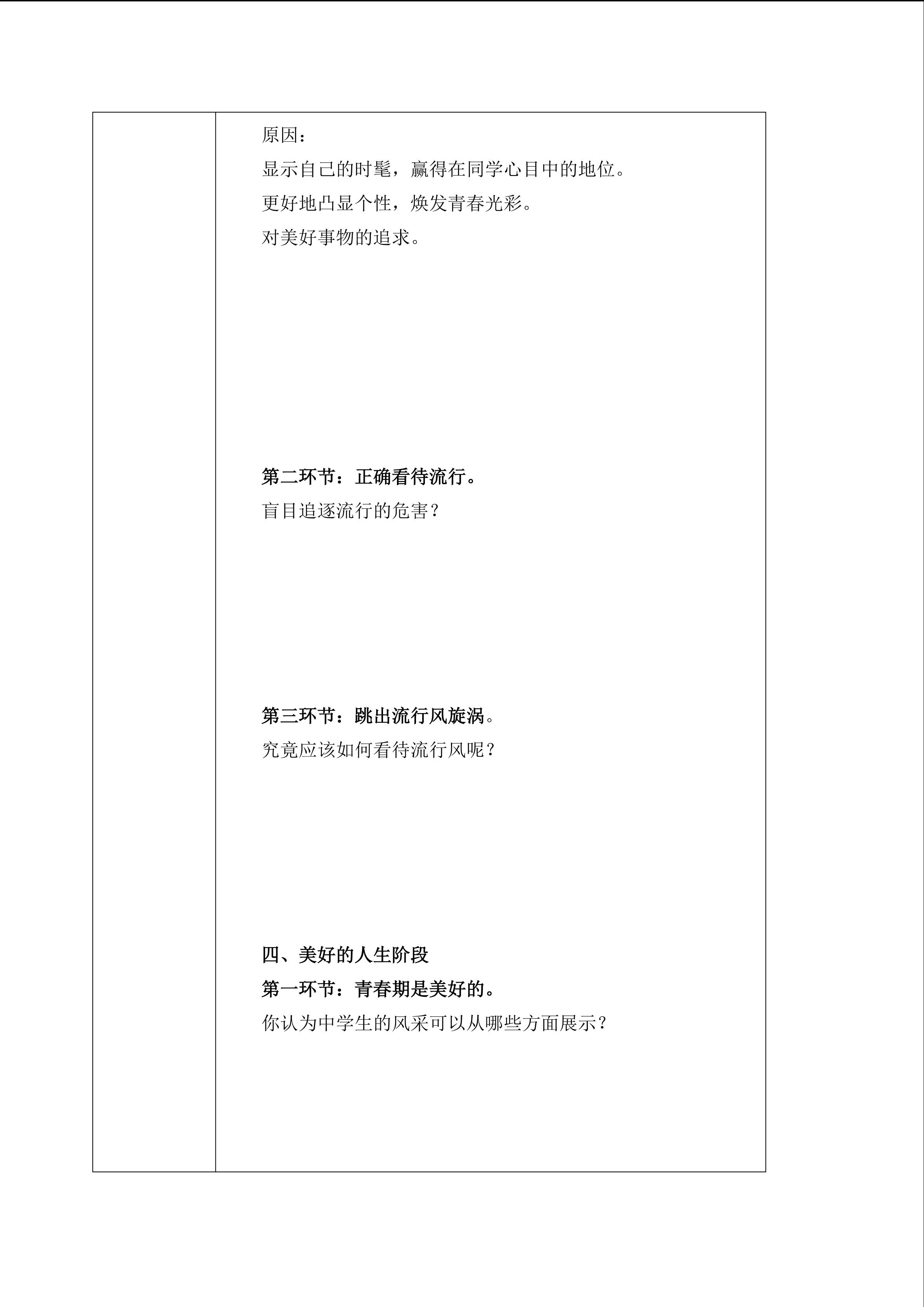 原因：
显示自己的时髦，赢得在同学心目中的地位。
更好地凸显个性，焕发青春光彩。
对美好事物的追求。

第二环节：正确看待流行。
盲目追逐流行的危害？

第三环节：跳出流行风旋涡。
究竟应该如何看待流行风呢？

四、美好的人生阶段
第一环节：青春期是美好的。
你认为中学生的风采可以从哪些方面展示？